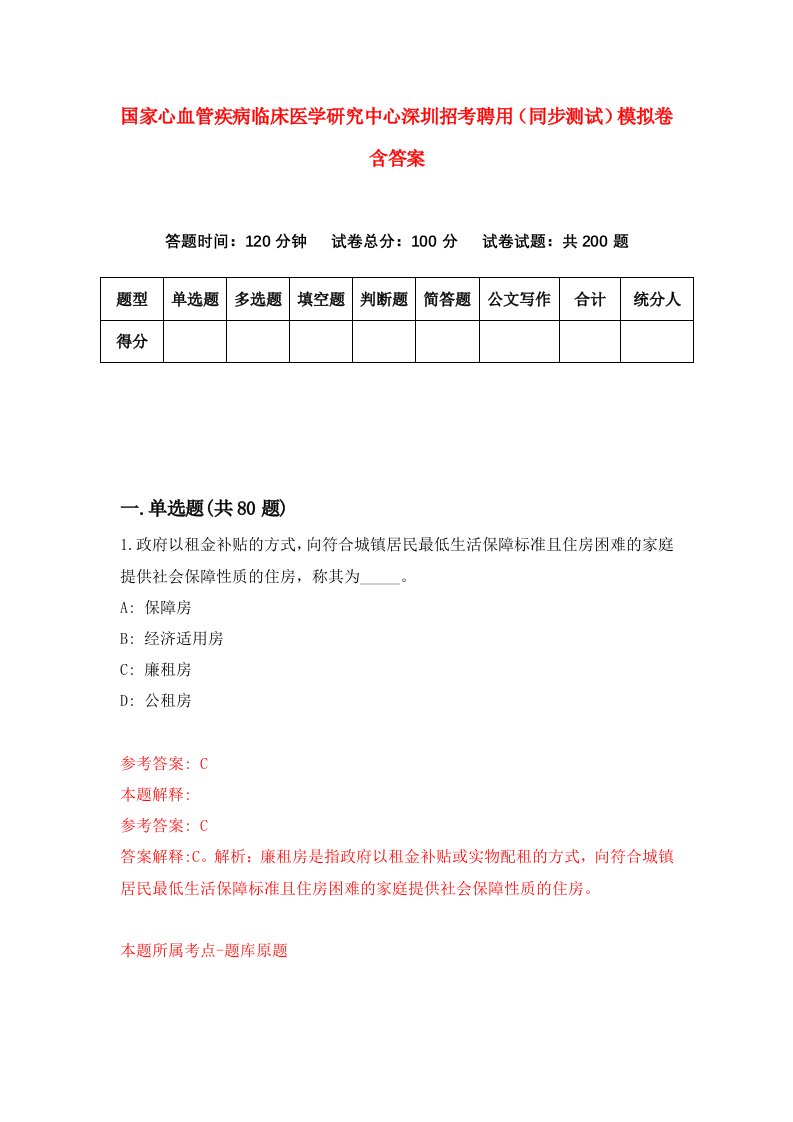 国家心血管疾病临床医学研究中心深圳招考聘用（同步测试）模拟卷含答案

答题时间：120 分钟　试卷总分：100 分　试卷试题：共 200 题

| 题型 | 单选题 | 多选题 | 填空题 | 判断题 | 简答题 | 公文写作 | 合计 | 统分人 |
|---|---|---|---|---|---|---|---|---|
| 得分 | | | | | | | | |

一.单选题(共 80 题)

1.政府以租金补贴的方式，向符合城镇居民最低生活保障标准且住房困难的家庭提供社会保障性质的住房，称其为_____。

A: 保障房

B: 经济适用房

C: 廉租房

D: 公租房

参考答案: C

本题解释:

参考答案: C

答案解释:C。解析：廉租房是指政府以租金补贴或实物配租的方式，向符合城镇居民最低生活保障标准且住房困难的家庭提供社会保障性质的住房。

本题所属考点-题库原题